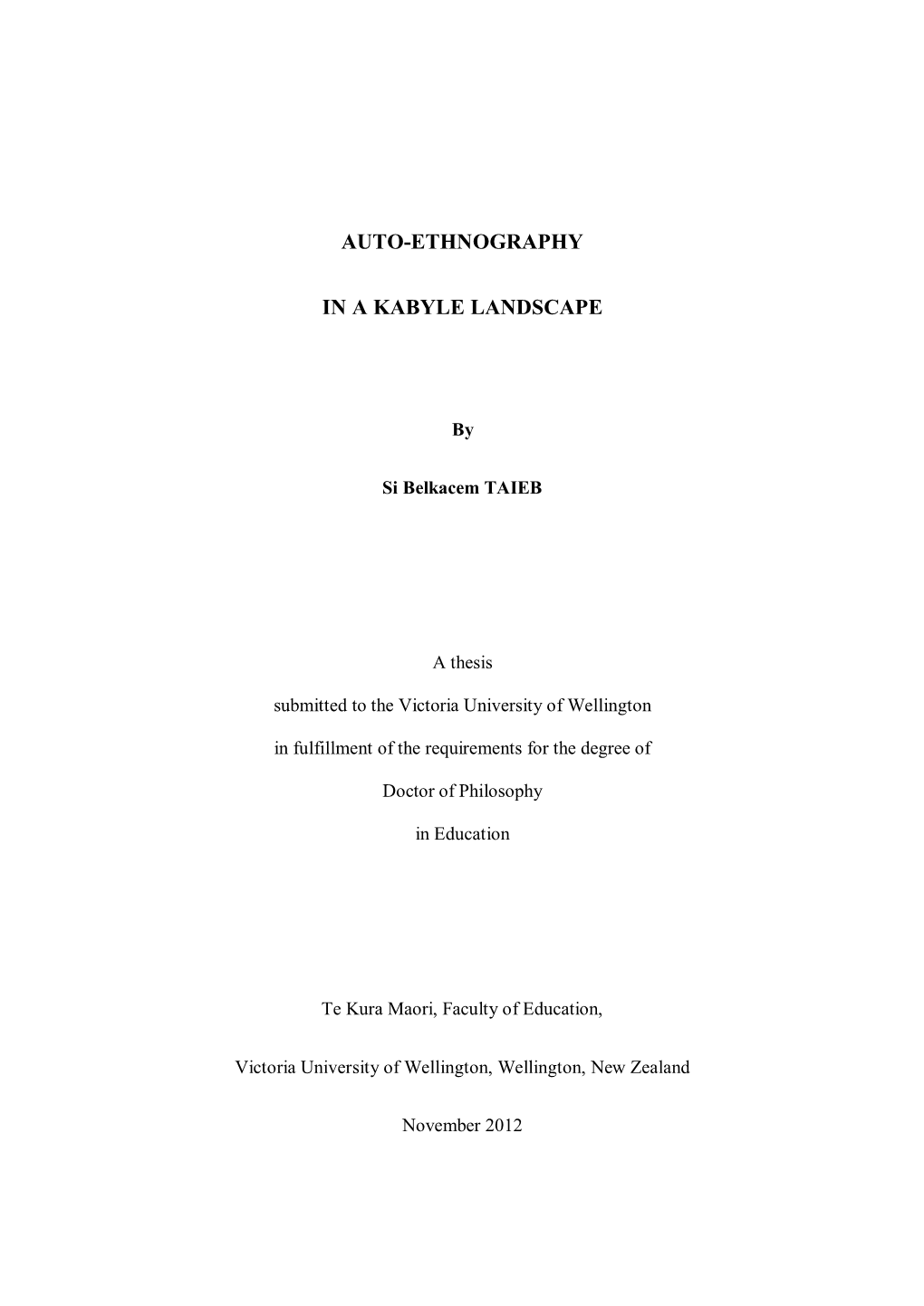 AUTO-ETHNOGRAPHY

IN A KABYLE LANDSCAPE

By

Si Belkacem TAIEB

A thesis

submitted to the Victoria University of Wellington

in fulfillment of the requirements for the degree of

Doctor of Philosophy

in Education

Te Kura Maori, Faculty of Education,

Victoria University of Wellington, Wellington, New Zealand

November 2012